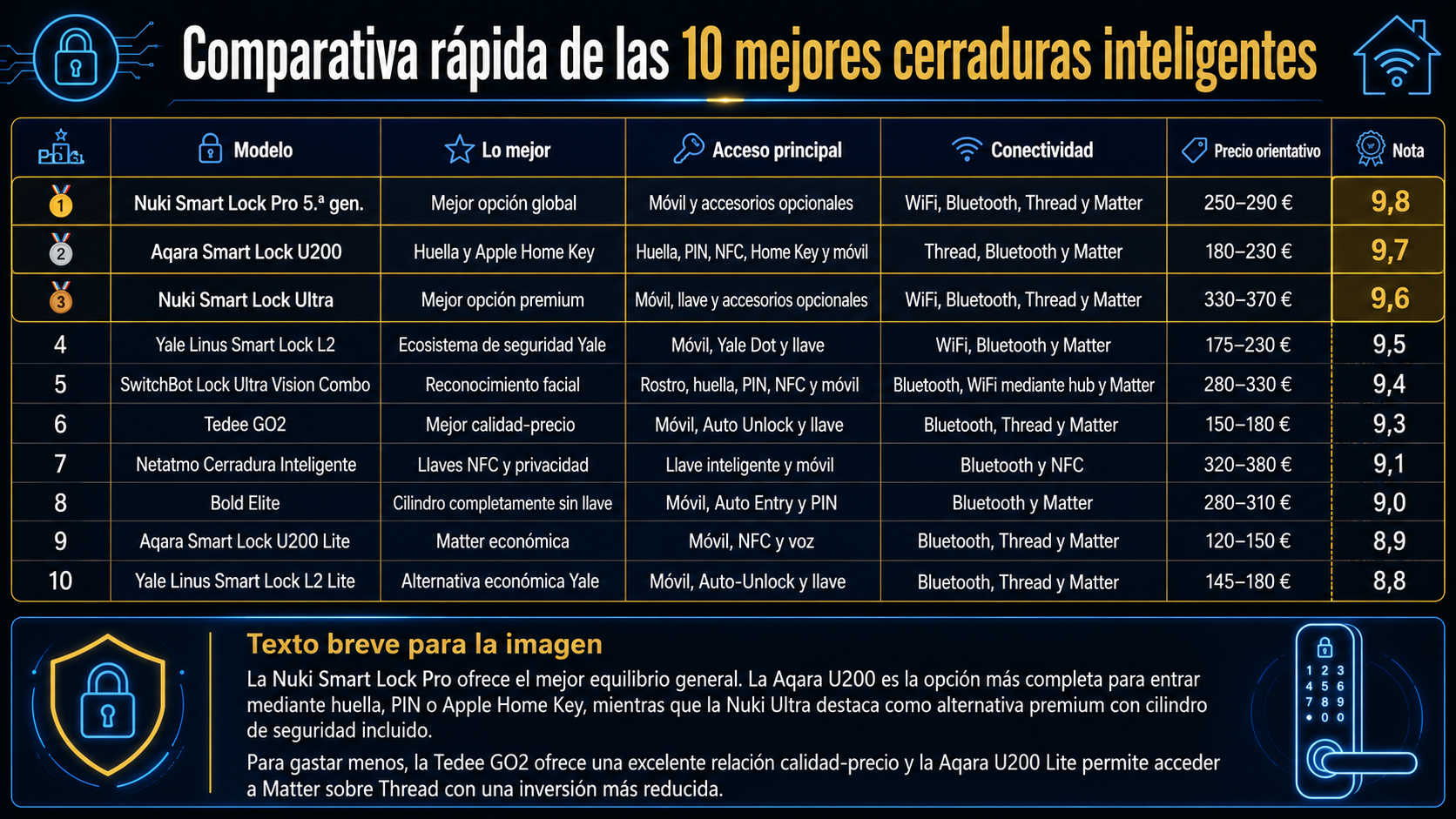 Comparativa rápida de las 10 mejores cerraduras inteligentes

| | Modelo | Lo mejor | Acceso principal | Conectividad | Precio orientativo | Nota |
|---|---|---|---|---|---|---|
| 1 | Nuki Smart Lock Pro 5.ª gen. | Mejor opción global | Móvil y accesorios opcionales | WiFi, Bluetooth, Thread y Matter | 250–290 € | 9,8 |
| 2 | Aqara Smart Lock U200 | Huella y Apple Home Key | Huella, PIN, NFC, Home Key y móvil | Thread, Bluetooth y Matter | 180–230 € | 9,7 |
| 3 | Nuki Smart Lock Ultra | Mejor opción premium | Móvil, llave y accesorios opcionales | WiFi, Bluetooth, Thread y Matter | 330–370 € | 9,6 |
| 4 | Yale Linus Smart Lock L2 | Ecosistema de seguridad Yale | Móvil, Yale Dot y llave | WiFi, Bluetooth y Matter | 175–230 € | 9,5 |
| 5 | SwitchBot Lock Ultra Vision Combo | Reconocimiento facial | Rostro, huella, PIN, NFC y móvil | Bluetooth, WiFi mediante hub y Matter | 280–330 € | 9,4 |
| 6 | Tedee GO2 | Mejor calidad-precio | Móvil, Auto Unlock y llave | Bluetooth, Thread y Matter | 150–180 € | 9,3 |
| 7 | Netatmo Cerradura Inteligente | Llaves NFC y privacidad | Llave inteligente y móvil | Bluetooth y NFC | 320–380 € | 9,1 |
| 8 | Bold Elite | Cilindro completamente sin llave | Móvil, Auto Entry y PIN | Bluetooth y Matter | 280–310 € | 9,0 |
| 9 | Aqara Smart Lock U200 Lite | Matter económica | Móvil, NFC y voz | Bluetooth, Thread y Matter | 120–150 € | 8,9 |
| 10 | Yale Linus Smart Lock L2 Lite | Alternativa económica Yale | Móvil, Auto-Unlock y llave | Bluetooth, Thread y Matter | 145–180 € | 8,8 |

Texto breve para la imagen

La Nuki Smart Lock Pro ofrece el mejor equilibrio general. La Aqara U200 es la opción más completa para entrar mediante huella, PIN o Apple Home Key, mientras que la Nuki Ultra destaca como alternativa premium con cilindro de seguridad incluido.

Para gastar menos, la Tedee GO2 ofrece una excelente relación calidad-precio y la Aqara U200 Lite permite acceder a Matter sobre Thread con una inversión más reducida.

1 2 3
4 5 6
7 8 9
• 0 0